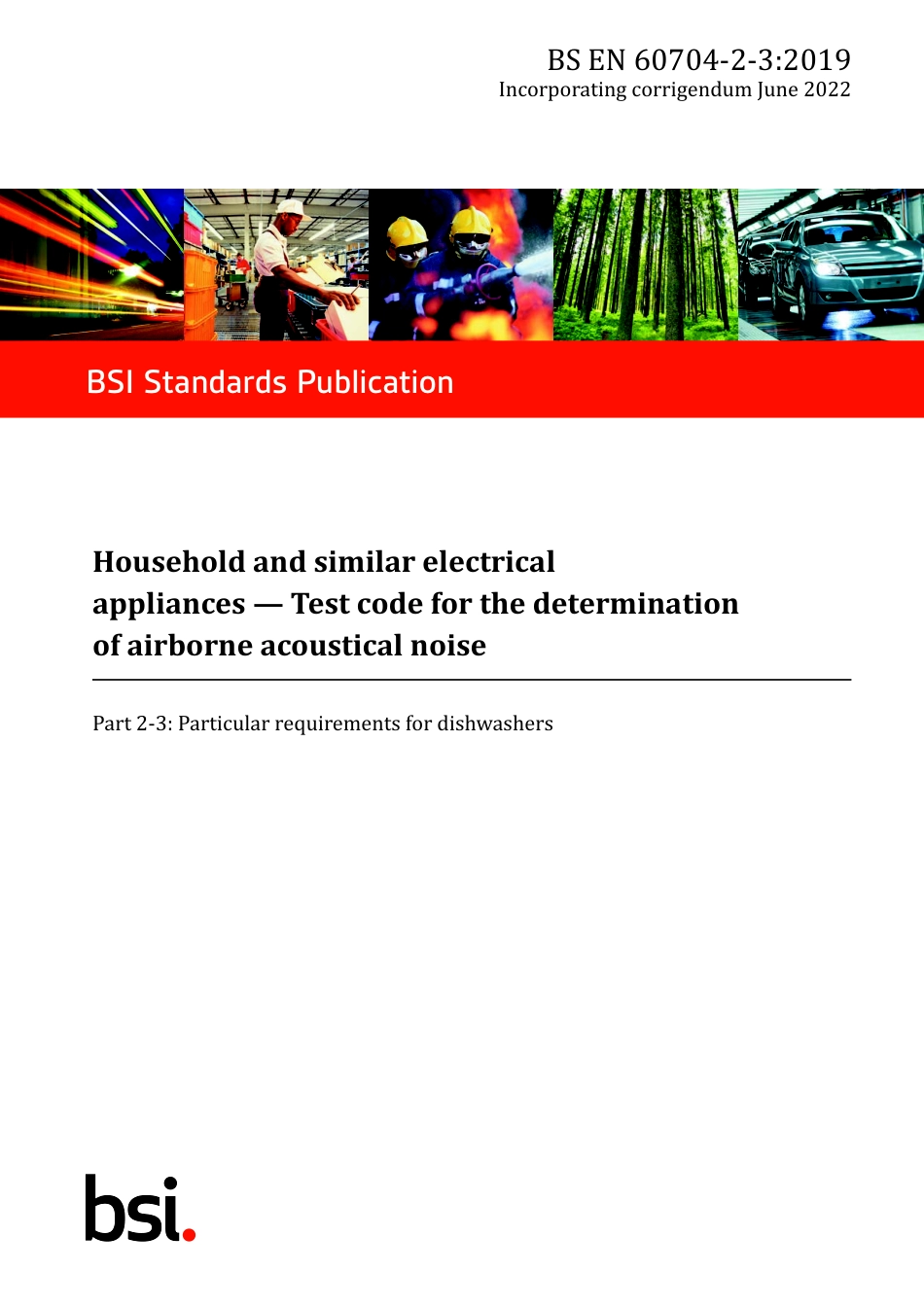 BS EN 60704-2-3:2019
Incorporating corrigendum June 2022

BSI Standards Publication

Household and similar electrical appliances — Test code for the determination of airborne acoustical noise

Part 2-3: Particular requirements for dishwashers

bsi.